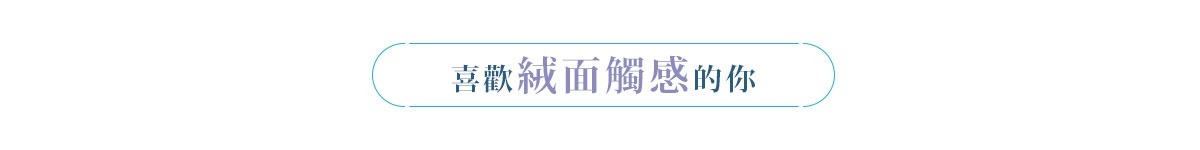 喜歡絨面觸感的你